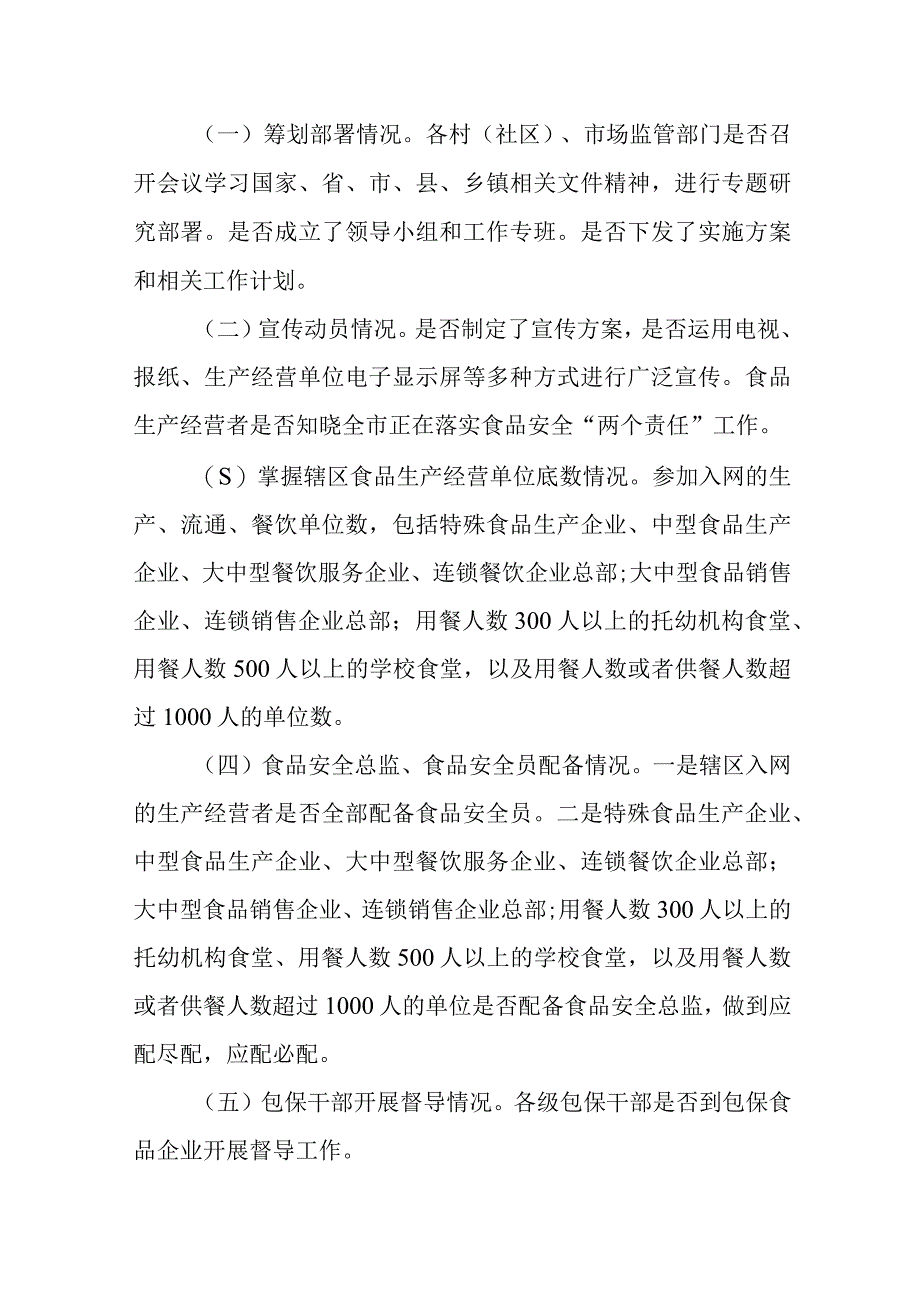 （一）筹划部署情况。各村（社区）、市场监管部门是否召开会议学习国家、省、市、县、乡镇相关文件精神，进行专题研究部署。是否成立了领导小组和工作专班。是否下发了实施方案和相关工作计划。

（二）宣传动员情况。是否制定了宣传方案，是否运用电视、报纸、生产经营单位电子显示屏等多种方式进行广泛宣传。食品生产经营者是否知晓全市正在落实食品安全“两个责任”工作。

（S）掌握辖区食品生产经营单位底数情况。参加入网的生产、流通、餐饮单位数，包括特殊食品生产企业、中型食品生产企业、大中型餐饮服务企业、连锁餐饮企业总部;大中型食品销售企业、连锁销售企业总部；用餐人数300人以上的托幼机构食堂、用餐人数500人以上的学校食堂，以及用餐人数或者供餐人数超过1000人的单位数。

（四）食品安全总监、食品安全员配备情况。一是辖区入网的生产经营者是否全部配备食品安全员。二是特殊食品生产企业、中型食品生产企业、大中型餐饮服务企业、连锁餐饮企业总部；大中型食品销售企业、连锁销售企业总部;用餐人数300人以上的托幼机构食堂、用餐人数500人以上的学校食堂，以及用餐人数或者供餐人数超过1000人的单位是否配备食品安全总监，做到应配尽配，应配必配。

（五）包保干部开展督导情况。各级包保干部是否到包保食品企业开展督导工作。